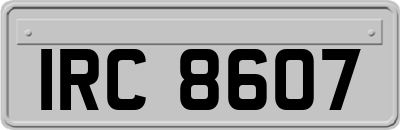 IRC 8607